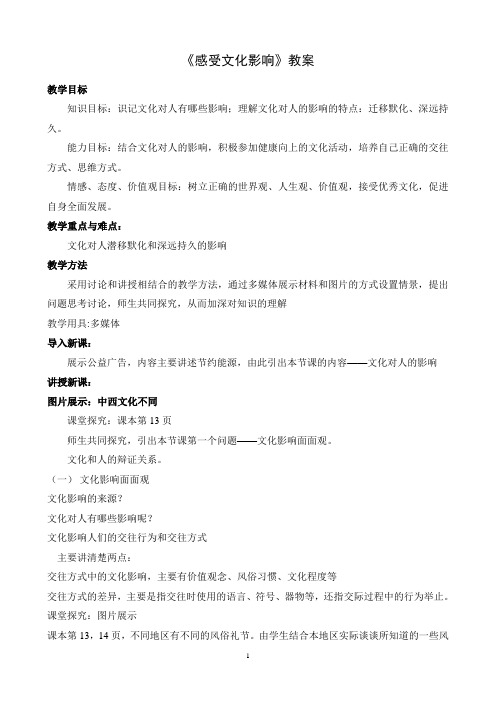 《感受文化影响》教案

教学目标

知识目标：识记文化对人有哪些影响；理解文化对人的影响的特点：迁移默化、深远持久。

能力目标：结合文化对人的影响，积极参加健康向上的文化活动，培养自己正确的交往方式、思维方式。

情感、态度、价值观目标：树立正确的世界观、人生观、价值观，接受优秀文化，促进自身全面发展。

教学重点与难点：

文化对人潜移默化和深远持久的影响

教学方法

采用讨论和讲授相结合的教学方法，通过多媒体展示材料和图片的方式设置情景，提出问题思考讨论，师生共同探究，从而加深对知识的理解

教学用具:多媒体

导入新课：

展示公益广告，内容主要讲述节约能源，由此引出本节课的内容——文化对人的影响

讲授新课：

图片展示：中西文化不同

课堂探究：课本第 13 页

师生共同探究，引出本节课第一个问题——文化影响面面观。

文化和人的辩证关系。

（一） 文化影响面面观

文化影响的来源？

文化对人有哪些影响呢？

文化影响人们的交往行为和交往方式

主要讲清楚两点：

交往方式中的文化影响，主要有价值观念、风俗习惯、文化程度等

交往方式的差异，主要是指交往时使用的语言、符号、器物等，还指交际过程中的行为举止。

课堂探究：图片展示

课本第 13，14 页，不同地区有不同的风俗礼节。由学生结合本地区实际谈谈所知道的一些风

1